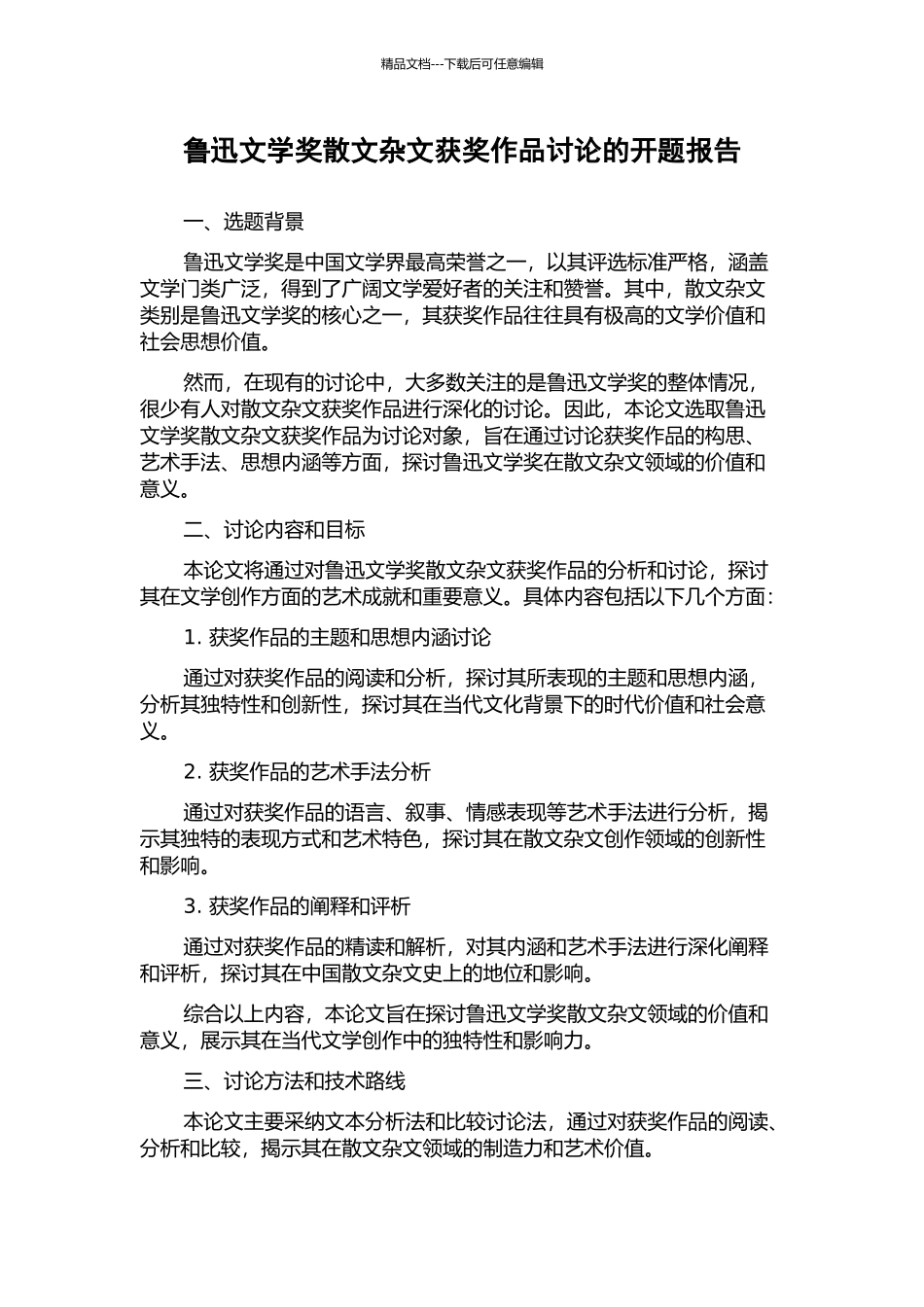 精品文档---下载后可任意编辑

鲁迅文学奖散文杂文获奖作品讨论的开题报告

一、选题背景

鲁迅文学奖是中国文学界最高荣誉之一，以其评选标准严格，涵盖文学门类广泛，得到了广阔文学爱好者的关注和赞誉。其中，散文杂文类别是鲁迅文学奖的核心之一，其获奖作品往往具有极高的文学价值和社会思想价值。

然而，在现有的讨论中，大多数关注的是鲁迅文学奖的整体情况，很少有人对散文杂文获奖作品进行深化的讨论。因此，本论文选取鲁迅文学奖散文杂文获奖作品为讨论对象，旨在通过讨论获奖作品的构思、艺术手法、思想内涵等方面，探讨鲁迅文学奖在散文杂文领域的价值和意义。

二、讨论内容和目标

本论文将通过对鲁迅文学奖散文杂文获奖作品的分析和讨论，探讨其在文学创作方面的艺术成就和重要意义。具体内容包括以下几个方面：

1. 获奖作品的主题和思想内涵讨论

通过对获奖作品的阅读和分析，探讨其所表现的主题和思想内涵，分析其独特性和创新性，探讨其在当代文化背景下的时代价值和社会意义。

2. 获奖作品的艺术手法分析

通过对获奖作品的语言、叙事、情感表现等艺术手法进行分析，揭示其独特的表现方式和艺术特色，探讨其在散文杂文创作领域的创新性和影响。

3. 获奖作品的阐释和评析

通过对获奖作品的精读和解析，对其内涵和艺术手法进行深化阐释和评析，探讨其在中国散文杂文史上的地位和影响。

综合以上内容，本论文旨在探讨鲁迅文学奖散文杂文领域的价值和意义，展示其在当代文学创作中的独特性和影响力。

三、讨论方法和技术路线

本论文主要采纳文本分析法和比较讨论法，通过对获奖作品的阅读、分析和比较，揭示其在散文杂文领域的制造力和艺术价值。